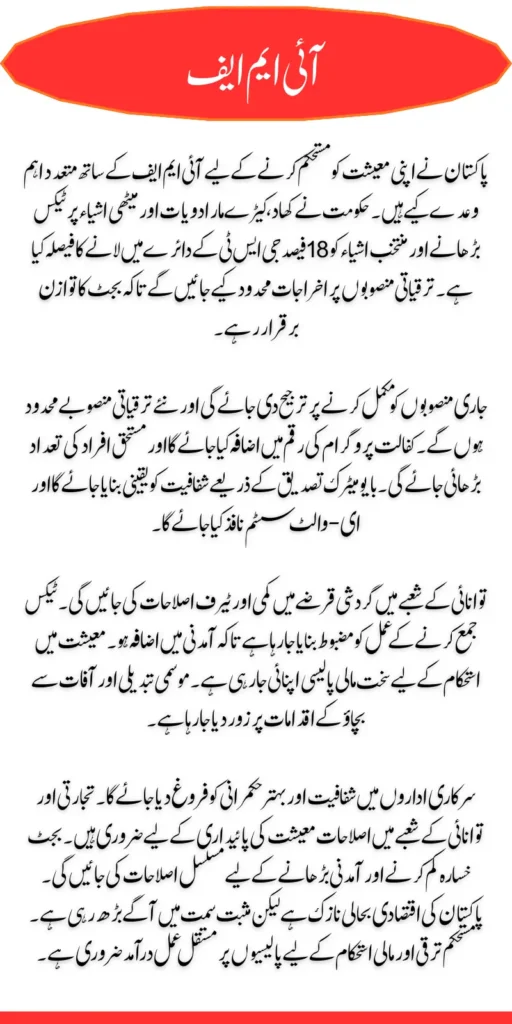 آئی ایم ایف

پاکستان نے اپنی معیشت کو مستحکم کرنے کے لیے آئی ایم ایف کے ساتھ متعدد اہم وعدے کیے ہیں۔ حکومت نے کھاد، کیڑے مار ادویات اور میٹھی اشیاء پر ٹیکس بڑھانے اور منتخب اشیاء کو 18 فیصد جی ایس ٹی کے دائرے میں لانے کا فیصلہ کیا ہے۔ ترقیاتی منصوبوں پر اخراجات محدود کیے جائیں گے تاکہ بجٹ کا توازن برقرار رہے۔

جاری منصوبوں کو مکمل کرنے پر ترجیح دی جائے گی اور نئے ترقیاتی منصوبے محدود ہوں گے۔ کفالت پروگرام کی رقم میں اضافہ کیا جائے گا اور مستحق افراد کی تعداد بڑھائی جائے گی۔ بایومیٹرک تصدیق کے ذریعے شفافیت کو یقینی بنایا جائے گا اور ای-والٹ سسٹم نافذ کیا جائے گا۔

توانائی کے شعبے میں گردشی قرضے میں کمی اور ٹیرف اصلاحات کی جائیں گی۔ ٹیکس جمع کرنے کے عمل کو مضبوط بنایا جا رہا ہے تاکہ آمدنی میں اضافہ ہو۔ معیشت میں استحکام کے لیے سخت مالی پالیسی اپنائی جا رہی ہے۔ موسمی تبدیلی اور آفات سے بچاؤ کے اقدامات پر زور دیا جا رہا ہے۔

سرکاری اداروں میں شفافیت اور بہتر حکمرانی کو فروغ دیا جائے گا۔ تجارتی اور توانائی کے شعبے میں اصلاحات معیشت کی پائیداری کے لیے ضروری ہیں۔ بجٹ خسارہ کم کرنے اور آمدنی بڑھانے کے لیے مسلسل اصلاحات کی جائیں گی۔ پاکستان کی اقتصادی بحالی نازک ہے لیکن مثبت سمت میں آگے بڑھ رہی ہے۔ مستحکم ترقی اور مالی استحکام کے لیے پالیسیوں پر مستقل عمل درآمد ضروری ہے۔